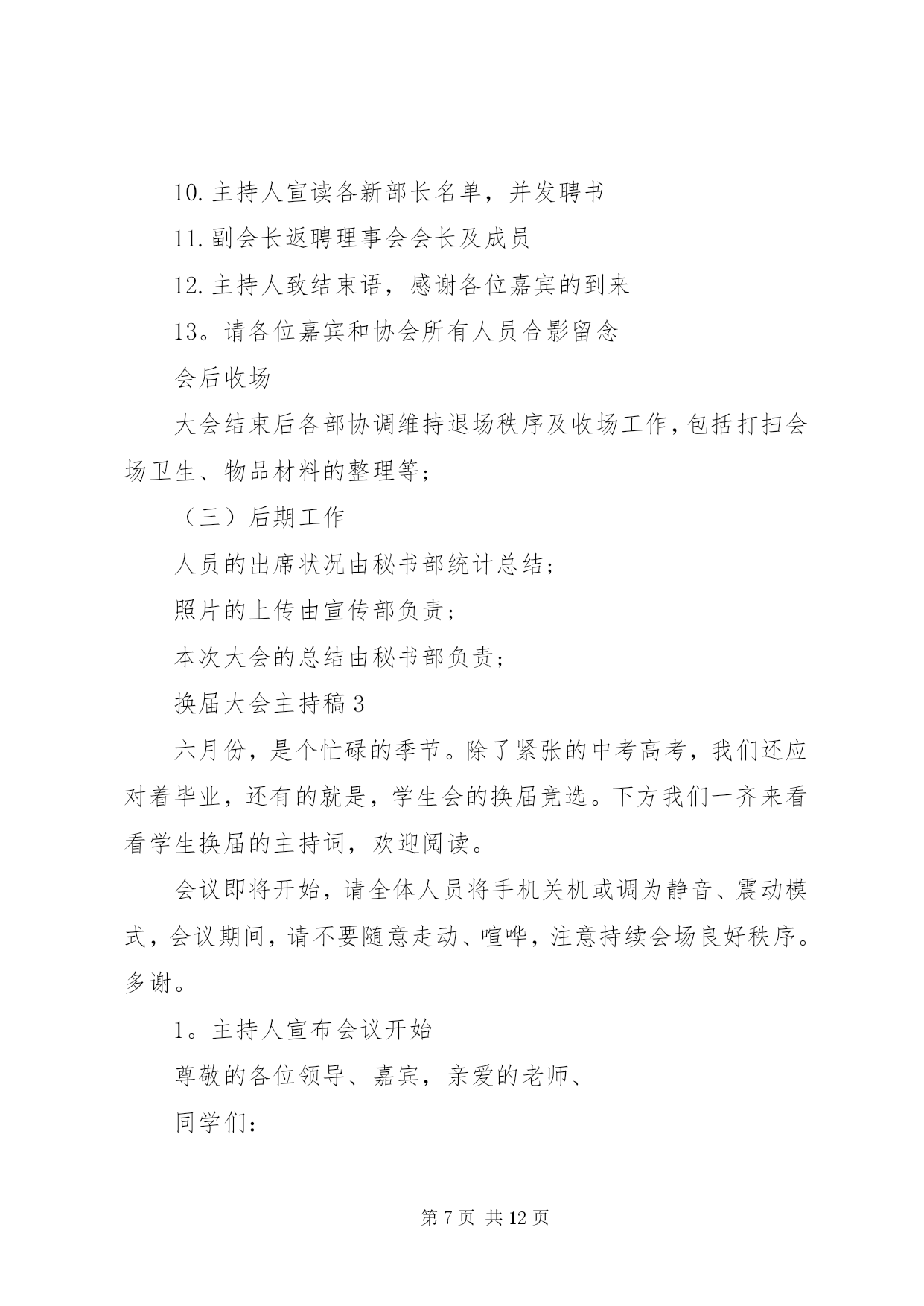 10. 主持人宣读各新部长名单，并发聘书

11. 副会长返聘理事会会长及成员

12. 主持人致结束语，感谢各位嘉宾的到来

13。请各位嘉宾和协会所有人员合影留念

会后收场

大会结束后各部协调维持退场秩序及收场工作，包括打扫会场卫生、物品材料的整理等；

（三）后期工作

人员的出席状况由秘书部统计总结；

照片的上传由宣传部负责；

本次大会的总结由秘书部负责；

换届大会主持稿 3

六月份，是个忙碌的季节。除了紧张的中考高考，我们还应对着毕业，还有的就是，学生会的换届竞选。下方我们一齐来看看学生换届的主持词，欢迎阅读。

会议即将开始，请全体人员将手机关机或调为静音、震动模式，会议期间，请不要随意走动、喧哗，注意持续会场良好秩序。多谢。

1。主持人宣布会议开始

尊敬的各位领导、嘉宾，亲爱的老师、

同学们：

第 7 页 共 12 页